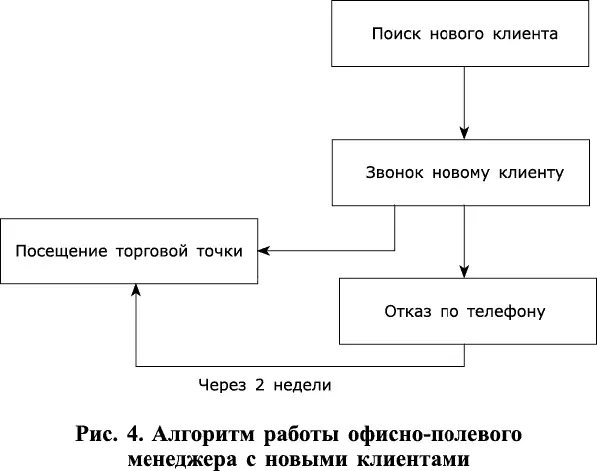 Поиск нового клиента

Звонок новому клиенту

Посещение торговой точки

Отказ по телефону

Через 2 недели

Рис. 4. Алгоритм работы офисно-полевого менеджера с новыми клиентами